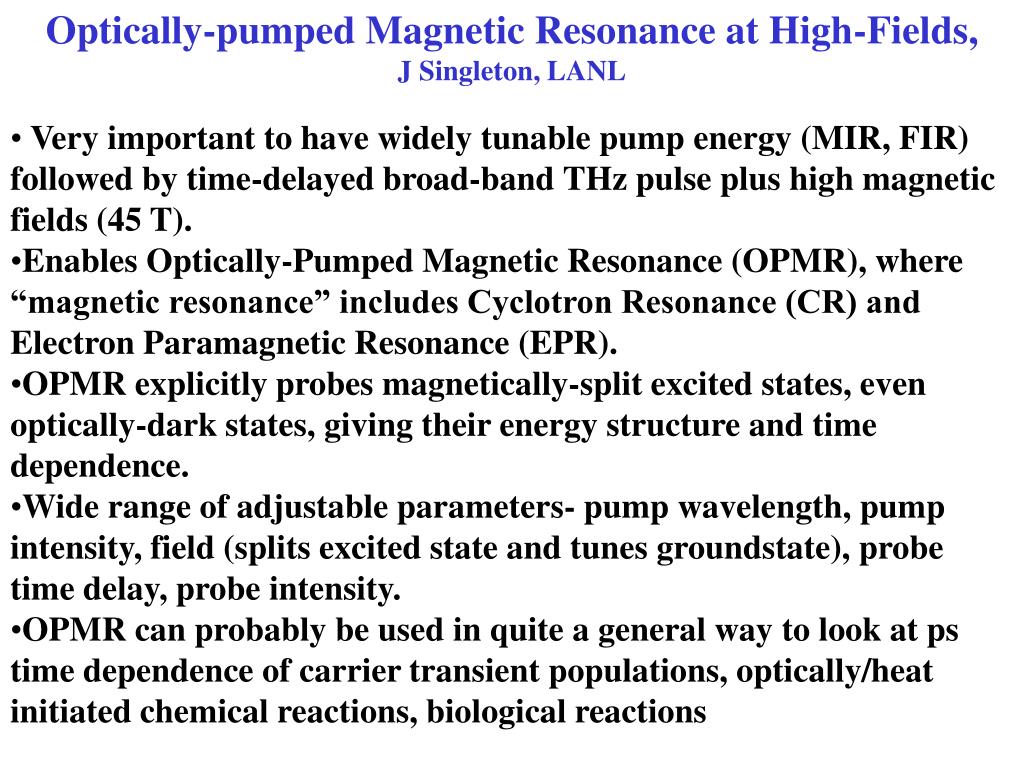 Optically-pumped Magnetic Resonance at High-Fields,
J Singleton, LANL

• Very important to have widely tunable pump energy (MIR, FIR) followed by time-delayed broad-band THz pulse plus high magnetic fields (45 T).
•Enables Optically-Pumped Magnetic Resonance (OPMR), where “magnetic resonance” includes Cyclotron Resonance (CR) and Electron Paramagnetic Resonance (EPR).
•OPMR explicitly probes magnetically-split excited states, even optically-dark states, giving their energy structure and time dependence.
•Wide range of adjustable parameters- pump wavelength, pump intensity, field (splits excited state and tunes groundstate), probe time delay, probe intensity.
•OPMR can probably be used in quite a general way to look at ps time dependence of carrier transient populations, optically/heat initiated chemical reactions, biological reactions